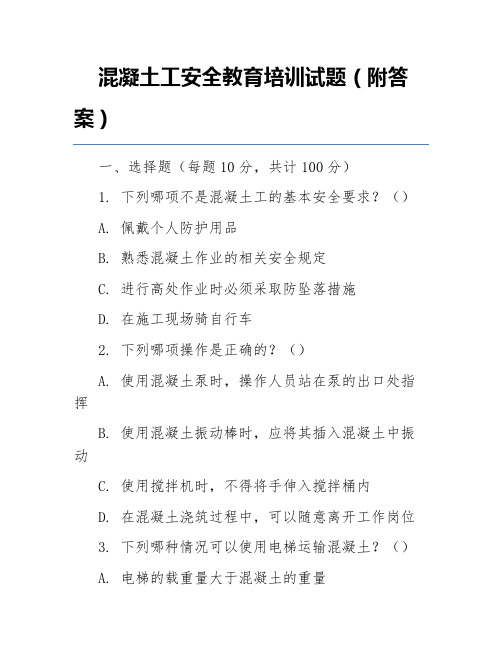 混凝土工安全教育培训试题（附答案）

一、选择题（每题 10 分，共计 100 分）

1. 下列哪项不是混凝土工的基本安全要求？（）

A. 佩戴个人防护用品

B. 熟悉混凝土作业的相关安全规定

C. 进行高处作业时必须采取防坠落措施

D. 在施工现场骑自行车

2. 下列哪项操作是正确的？（）

A. 使用混凝土泵时，操作人员站在泵的出口处指挥

B. 使用混凝土振动棒时，应将其插入混凝土中振动

C. 使用搅拌机时，不得将手伸入搅拌桶内

D. 在混凝土浇筑过程中，可以随意离开工作岗位

3. 下列哪种情况可以使用电梯运输混凝土？（）

A. 电梯的载重量大于混凝土的重量